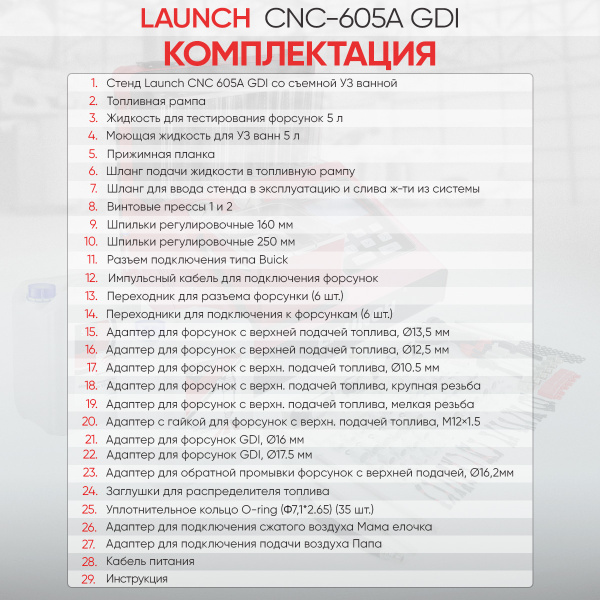 LAUNCH CNC-605A GDI
КОМПЛЕКТАЦИЯ

1. Стенд Launch CNC 605A GDI со съемной УЗ ванной
2. Топливная рампа
3. Жидкость для тестирования форсунок 5 л
4. Моющая жидкость для УЗ ванн 5 л
5. Прижимная планка
6. Шланг подачи жидкости в топливную рампу
7. Шланг для ввода стенда в эксплуатацию и слива ж-ти из системы
8. Винтовые прессы 1 и 2
9. Шпильки регулировочные 160 мм
10. Шпильки регулировочные 250 мм
11. Разъем подключения типа Buick
12. Импульсный кабель для подключения форсунок
13. Переходник для разъема форсунки (6 шт.)
14. Переходники для подключения к форсункам (6 шт.)
15. Адаптер для форсунок с верхней подачей топлива, Ø13,5 мм
16. Адаптер для форсунок с верхней подачей топлива, Ø12,5 мм
17. Адаптер для форсунок с верхн. подачей топлива, Ø10.5 мм
18. Адаптер для форсунок с верхн. подачей топлива, крупная резьба
19. Адаптер для форсунок с верхн. подачей топлива, мелкая резьба
20. Адаптер с гайкой для форсунок с верхн. подачей топлива, M12×1.5
21. Адаптер для форсунок GDI, Ø16 мм
22. Адаптер для форсунок GDI, Ø17.5 мм
23. Адаптер для обратной промывки форсунок с верхней подачей, Ø16,2мм
24. Заглушки для распределителя топлива
25. Уплотнительное кольцо O-ring (Ф7,1*2.65) (35 шт.)
26. Адаптер для подключения сжатого воздуха Мама елочка
27. Адаптер для подключения подачи воздуха Папа
28. Кабель питания
29. Инструкция